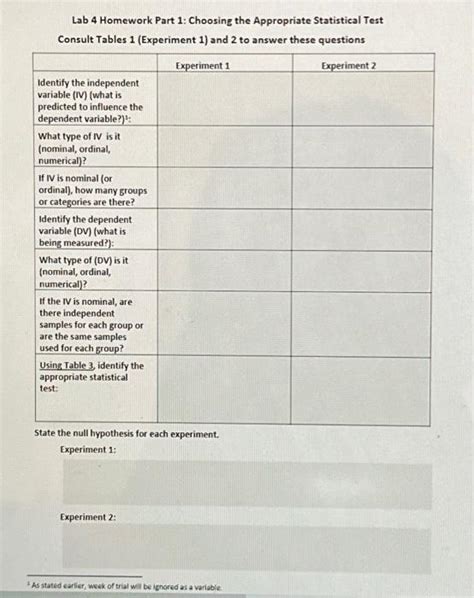 Lab 4 Homework Part 1: Choosing the Appropriate Statistical Test

Consult Tables 1 (Experiment 1) and 2 to answer these questions

| | Experiment 1 | Experiment 2 |
|---|---|---|
| Identify the independent variable (IV) (what is predicted to influence the dependent variable?)$^1$: | | |
| What type of IV is it (nominal, ordinal, numerical)? | | |
| If IV is nominal (or ordinal), how many groups or categories are there? | | |
| Identify the dependent variable (DV) (what is being measured?): | | |
| What type of (DV) is it (nominal, ordinal, numerical)? | | |
| If the IV is nominal, are there independent samples for each group or are the same samples used for each group? | | |
| Using Table 3, identify the appropriate statistical test: | | |

State the null hypothesis for each experiment.

Experiment 1:

Experiment 2:

$^1$ As stated earlier, week of trial will be ignored as a variable.